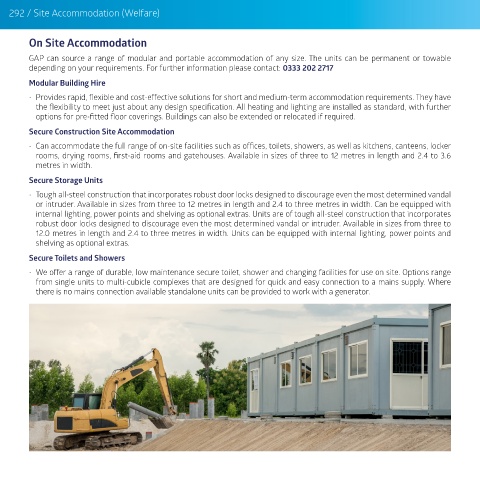 292 / Site Accommodation (Welfare)

On Site Accommodation

GAP can source a range of modular and portable accommodation of any size. The units can be permanent or towable depending on your requirements. For further information please contact: 0333 202 2717

Modular Building Hire

- Provides rapid, flexible and cost-effective solutions for short and medium-term accommodation requirements. They have the flexibility to meet just about any design specification. All heating and lighting are installed as standard, with further options for pre-fitted floor coverings. Buildings can also be extended or relocated if required.

Secure Construction Site Accommodation

- Can accommodate the full range of on-site facilities such as offices, toilets, showers, as well as kitchens, canteens, locker rooms, drying rooms, first-aid rooms and gatehouses. Available in sizes of three to 12 metres in length and 2.4 to 3.6 metres in width.

Secure Storage Units

- Tough all-steel construction that incorporates robust door locks designed to discourage even the most determined vandal or intruder. Available in sizes from three to 12 metres in length and 2.4 to three metres in width. Can be equipped with internal lighting, power points and shelving as optional extras. Units are of tough all-steel construction that incorporates robust door locks designed to discourage even the most determined vandal or intruder. Available in sizes from three to 12.0 metres in length and 2.4 to three metres in width. Units can be equipped with internal lighting, power points and shelving as optional extras.

Secure Toilets and Showers

- We offer a range of durable, low maintenance secure toilet, shower and changing facilities for use on site. Options range from single units to multi-cubicle complexes that are designed for quick and easy connection to a mains supply. Where there is no mains connection available standalone units can be provided to work with a generator.